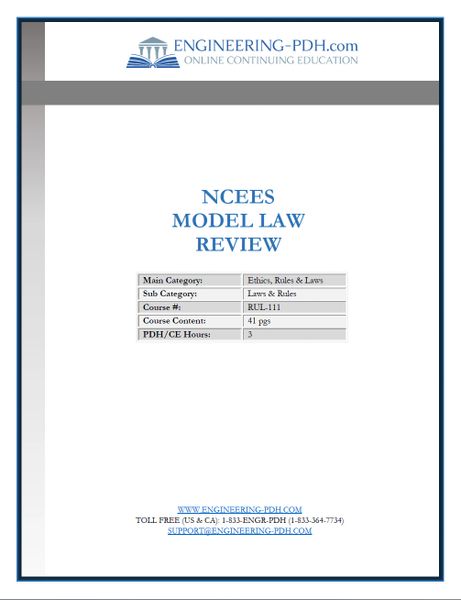 ENGINEERING-PDH.com
ONLINE CONTINUING EDUCATION

NCEES
MODEL LAW
REVIEW

| Main Category: | Ethics, Rules & Laws |
|---|---|
| Sub Category: | Laws & Rules |
| Course #: | RUL-111 |
| Course Content: | 41 pgs |
| PDH/CE Hours: | 3 |

WWW.ENGINEERING-PDH.COM
TOLL FREE (US & CA): 1-833-ENGR-PDH (1-833-364-7734)
SUPPORT@ENGINEERING-PDH.COM